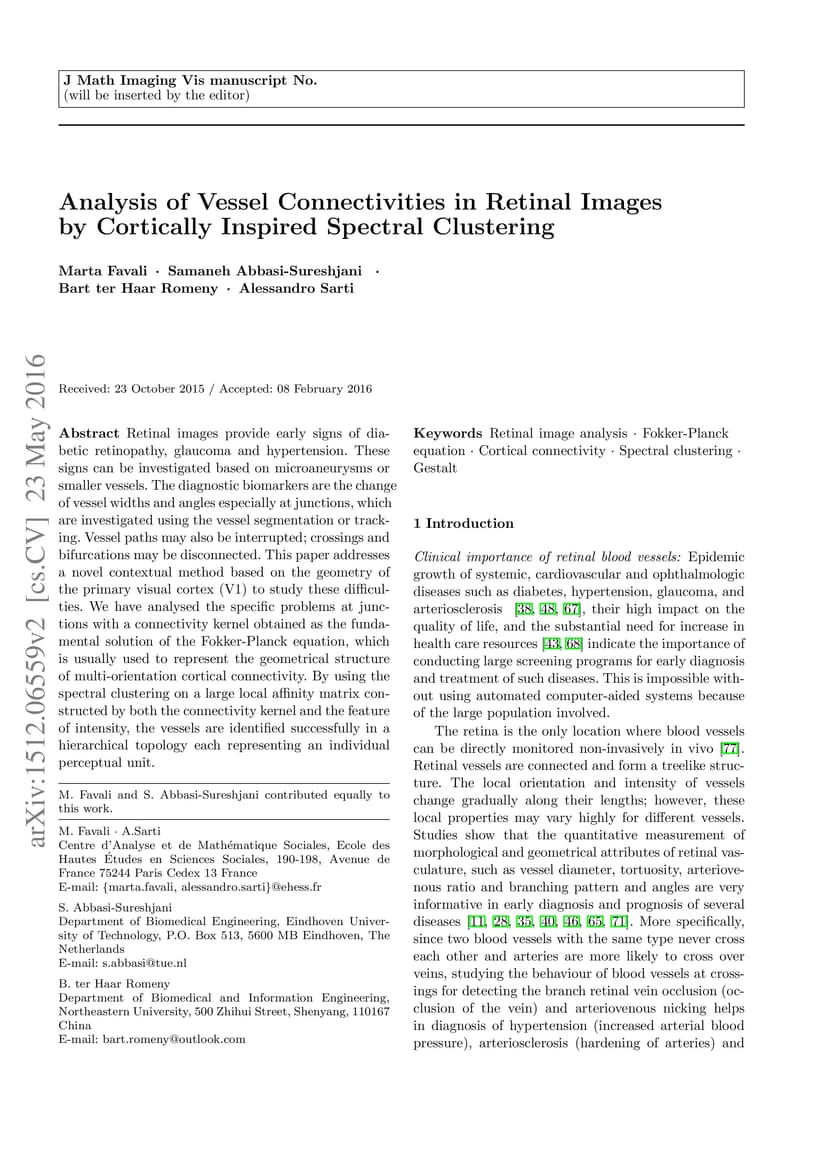 J Math Imaging Vis manuscript No.
(will be inserted by the editor)

Analysis of Vessel Connectivities in Retinal Images by Cortically Inspired Spectral Clustering

Marta Favali · Samaneh Abbasi-Sureshjani · Bart ter Haar Romeny · Alessandro Sarti

arXiv:1512.06559v2 [cs.CV] 23 May 2016

Received: 23 October 2015 / Accepted: 08 February 2016

Abstract Retinal images provide early signs of diabetic retinopathy, glaucoma and hypertension. These signs can be investigated based on microaneurysms or smaller vessels. The diagnostic biomarkers are the change of vessel widths and angles especially at junctions, which are investigated using the vessel segmentation or tracking. Vessel paths may also be interrupted; crossings and bifurcations may be disconnected. This paper addresses a novel contextual method based on the geometry of the primary visual cortex (V1) to study these difficulties. We have analysed the specific problems at junctions with a connectivity kernel obtained as the fundamental solution of the Fokker-Planck equation, which is usually used to represent the geometrical structure of multi-orientation cortical connectivity. By using the spectral clustering on a large local affinity matrix constructed by both the connectivity kernel and the feature of intensity, the vessels are identified successfully in a hierarchical topology each representing an individual perceptual unit.

M. Favali and S. Abbasi-Sureshjani contributed equally to this work.

M. Favali · A.Sarti
Centre d'Analyse et de Mathématique Sociales, Ecole des Hautes Études en Sciences Sociales, 190-198, Avenue de France 75244 Paris Cedex 13 France
E-mail: {marta.favali, alessandro.sarti}@ehess.fr

S. Abbasi-Sureshjani
Department of Biomedical Engineering, Eindhoven University of Technology, P.O. Box 513, 5600 MB Eindhoven, The Netherlands
E-mail: s.abbasi@tue.nl

B. ter Haar Romeny
Department of Biomedical and Information Engineering, Northeastern University, 500 Zhihui Street, Shenyang, 110167 China
E-mail: bart.romeny@outlook.com

Keywords Retinal image analysis · Fokker-Planck equation · Cortical connectivity · Spectral clustering · Gestalt

1 Introduction

Clinical importance of retinal blood vessels: Epidemic growth of systemic, cardiovascular and ophthalmologic diseases such as diabetes, hypertension, glaucoma, and arteriosclerosis [38, 48, 67], their high impact on the quality of life, and the substantial need for increase in health care resources [43, 68] indicate the importance of conducting large screening programs for early diagnosis and treatment of such diseases. This is impossible without using automated computer-aided systems because of the large population involved.

The retina is the only location where blood vessels can be directly monitored non-invasively in vivo [77]. Retinal vessels are connected and form a treelike structure. The local orientation and intensity of vessels change gradually along their lengths; however, these local properties may vary highly for different vessels. Studies show that the quantitative measurement of morphological and geometrical attributes of retinal vasculature, such as vessel diameter, tortuosity, arteriovenous ratio and branching pattern and angles are very informative in early diagnosis and prognosis of several diseases [11, 28, 35, 40, 46, 65, 71]. More specifically, since two blood vessels with the same type never cross each other and arteries are more likely to cross over veins, studying the behaviour of blood vessels at crossings for detecting the branch retinal vein occlusion (occlusion of the vein) and arteriovenous nicking helps in diagnosis of hypertension (increased arterial blood pressure), arteriosclerosis (hardening of arteries) and